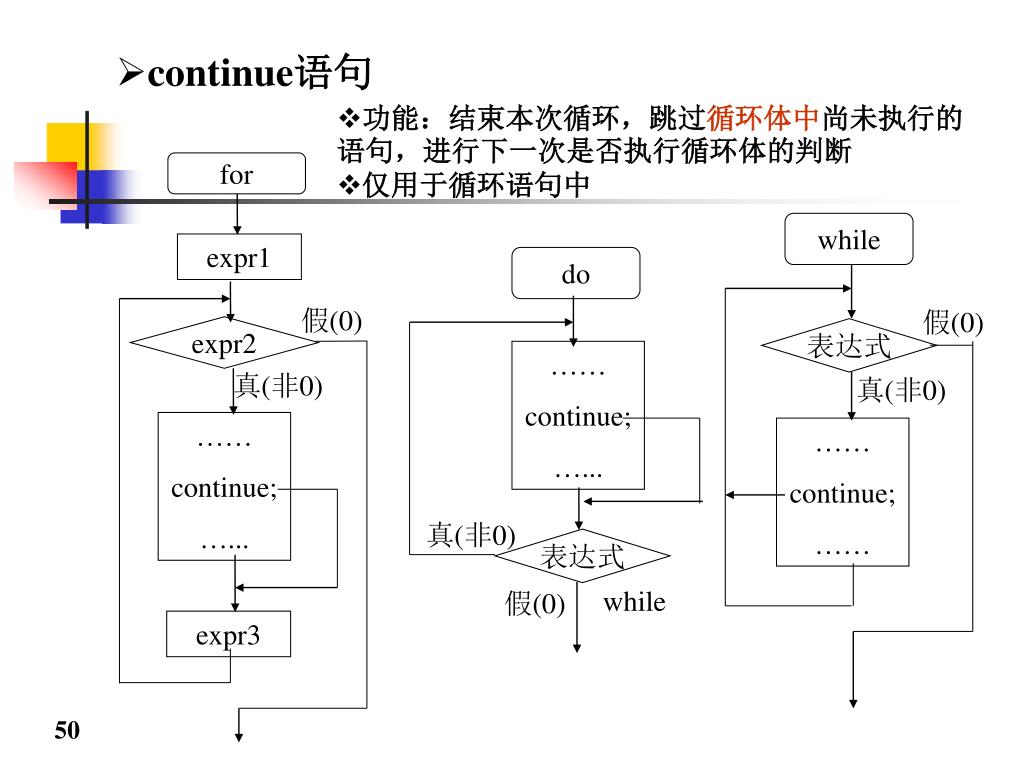 ➢continue语句

❖功能：结束本次循环，跳过循环体中尚未执行的语句，进行下一次是否执行循环体的判断
❖仅用于循环语句中

for
expr1
expr2
假(0)
真(非0)
……
continue;
…...
expr3

do
……
continue;
…...
真(非0)
表达式
假(0)
while

while
表达式
假(0)
真(非0)
……
continue;
……

50